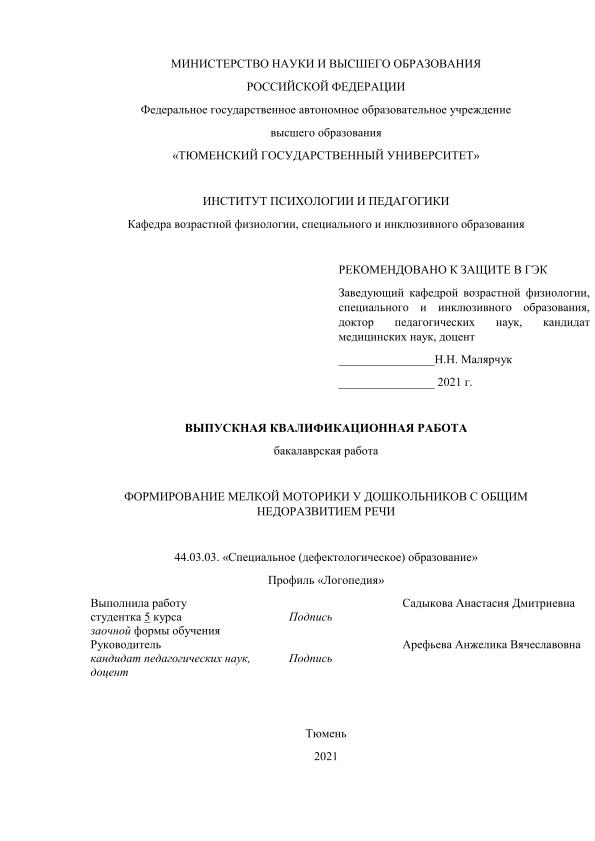 МИНИСТЕРСТВО НАУКИ И ВЫСШЕГО ОБРАЗОВАНИЯ
РОССИЙСКОЙ ФЕДЕРАЦИИ
Федеральное государственное автономное образовательное учреждение
высшего образования
«ТЮМЕНСКИЙ ГОСУДАРСТВЕННЫЙ УНИВЕРСИТЕТ»

ИНСТИТУТ ПСИХОЛОГИИ И ПЕДАГОГИКИ
Кафедра возрастной физиологии, специального и инклюзивного образования

РЕКОМЕНДОВАНО К ЗАЩИТЕ В ГЭК

Заведующий кафедрой возрастной физиологии, специального и инклюзивного образования, доктор педагогических наук, кандидат медицинских наук, доцент

________________Н.Н. Малярчук

________________ 2021 г.

ВЫПУСКНАЯ КВАЛИФИКАЦИОННАЯ РАБОТА
бакалаврская работа

ФОРМИРОВАНИЕ МЕЛКОЙ МОТОРИКИ У ДОШКОЛЬНИКОВ С ОБЩИМ НЕДОРАЗВИТИЕМ РЕЧИ

44.03.03. «Специальное (дефектологическое) образование»
Профиль «Логопедия»

Выполнила работу
студентка 5 курса
заочной формы обучения
Подпись
Садыкова Анастасия Дмитриевна

Руководитель
кандидат педагогических наук, доцент
Подпись
Арефьева Анжелика Вячеславовна

Тюмень
2021